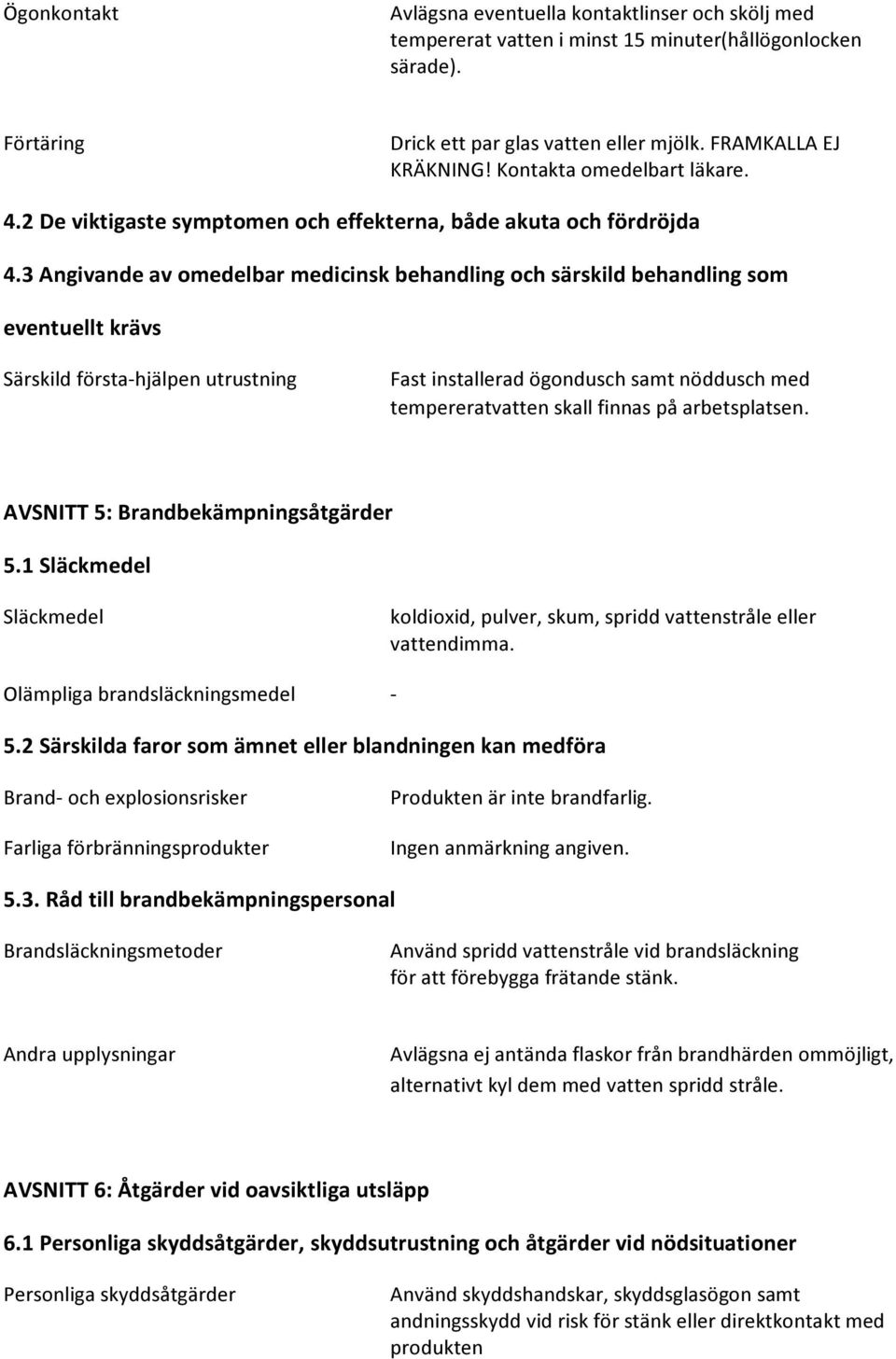 Ögonkontakt

Avlägsna eventuella kontaktlinser och skölj med tempererat vatten i minst 15 minuter(hållögonlocken särade).

Förtäring

Drick ett par glas vatten eller mjölk. FRAMKALLA EJ KRÄKNING! Kontakta omedelbart läkare.

4.2 De viktigaste symptomen och effekterna, både akuta och fördröjda

4.3 Angivande av omedelbar medicinsk behandling och särskild behandling som eventuellt krävs

Särskild första-hjälpen utrustning

Fast installerad ögondusch samt nöddusch med tempereratvatten skall finnas på arbetsplatsen.

AVSNITT 5: Brandbekämpningsåtgärder

5.1 Släckmedel

Släckmedel

koldioxid, pulver, skum, spridd vattenstråle eller vattendimma.

Olämpliga brandsläckningsmedel

-

5.2 Särskilda faror som ämnet eller blandningen kan medföra

Brand- och explosionsrisker

Produkten är inte brandfarlig.

Farliga förbränningsprodukter

Ingen anmärkning angiven.

5.3. Råd till brandbekämpningspersonal

Brandsläckningsmetoder

Använd spridd vattenstråle vid brandsläckning för att förebygga frätande stänk.

Andra upplysningar

Avlägsna ej antända flaskor från brandhärden ommöjligt, alternativt kyl dem med vatten spridd stråle.

AVSNITT 6: Åtgärder vid oavsiktliga utsläpp

6.1 Personliga skyddsåtgärder, skyddsutrustning och åtgärder vid nödsituationer

Personliga skyddsåtgärder

Använd skyddshandskar, skyddsglasögon samt andningsskydd vid risk för stänk eller direktkontakt med produkten